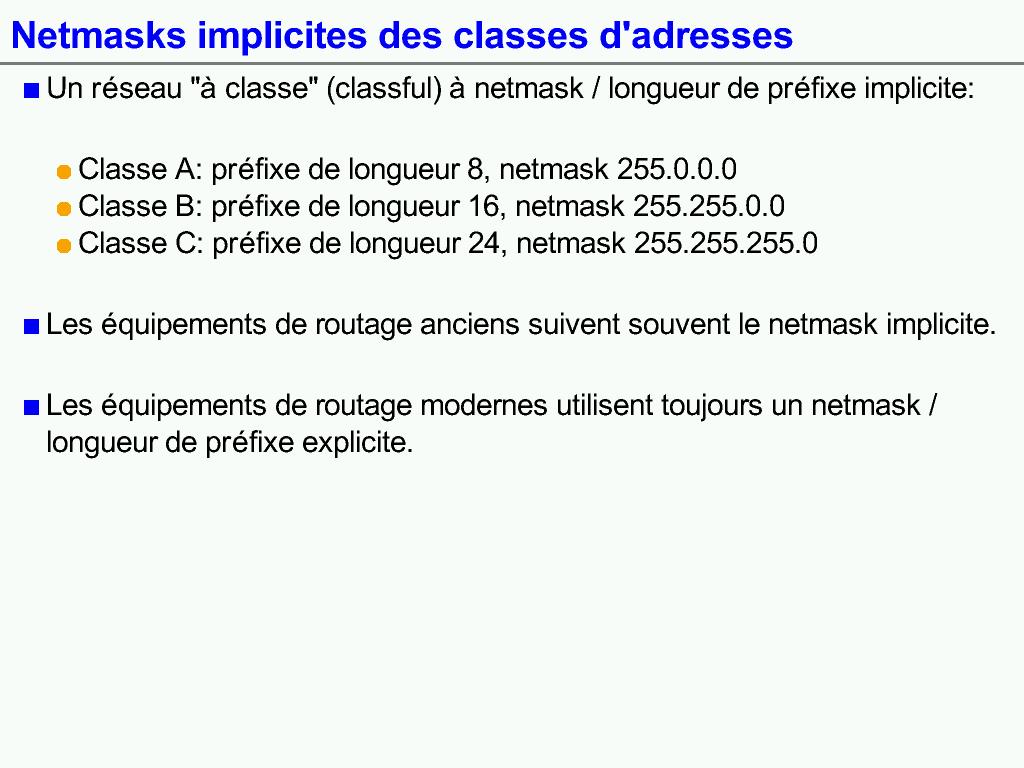 Netmasks implicites des classes d'adresses

Un réseau "à classe" (classful) à netmask / longueur de préfixe implicite:

Classe A: préfixe de longueur 8, netmask 255.0.0.0
Classe B: préfixe de longueur 16, netmask 255.255.0.0
Classe C: préfixe de longueur 24, netmask 255.255.255.0

Les équipements de routage anciens suivent souvent le netmask implicite.

Les équipements de routage modernes utilisent toujours un netmask / longueur de préfixe explicite.